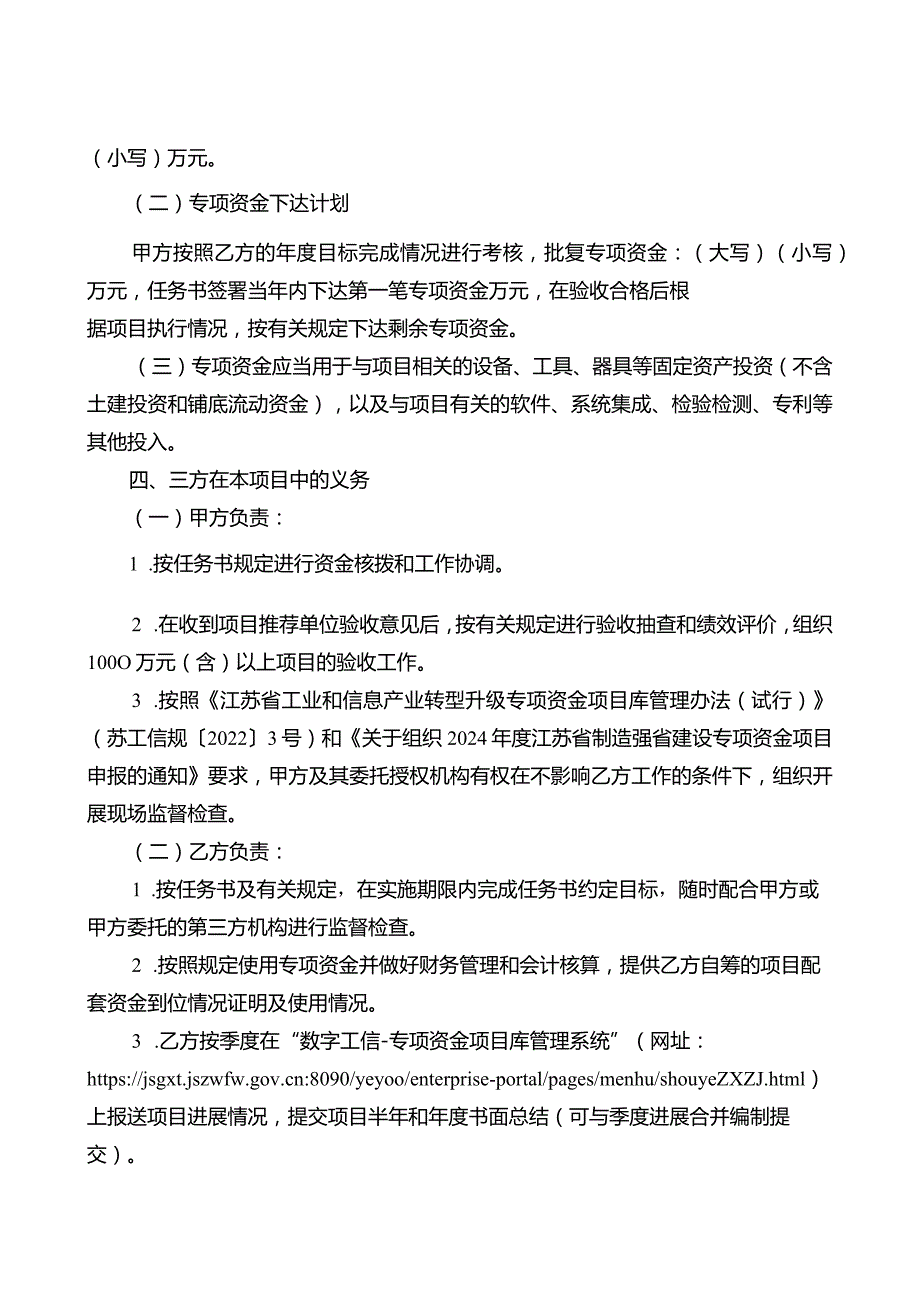 （小写）万元。

（二）专项资金下达计划

甲方按照乙方的年度目标完成情况进行考核，批复专项资金：（大写）（小写）万元，任务书签署当年内下达第一笔专项资金万元，在验收合格后根据项目执行情况，按有关规定下达剩余专项资金。

（三）专项资金应当用于与项目相关的设备、工具、器具等固定资产投资（不含土建投资和铺底流动资金），以及与项目有关的软件、系统集成、检验检测、专利等其他投入。

四、三方在本项目中的义务

（一）甲方负责：

1 .按任务书规定进行资金核拨和工作协调。

2 .在收到项目推荐单位验收意见后，按有关规定进行验收抽查和绩效评价，组织100O万元（含）以上项目的验收工作。

3 .按照《江苏省工业和信息产业转型升级专项资金项目库管理办法（试行）》（苏工信规〔2022〕3号）和《关于组织2024年度江苏省制造强省建设专项资金项目申报的通知》要求，甲方及其委托授权机构有权在不影响乙方工作的条件下，组织开展现场监督检查。

（二）乙方负责：

1 .按任务书及有关规定，在实施期限内完成任务书约定目标，随时配合甲方或甲方委托的第三方机构进行监督检查。

2 .按照规定使用专项资金并做好财务管理和会计核算，提供乙方自筹的项目配套资金到位情况证明及使用情况。

3 .乙方按季度在“数字工信-专项资金项目库管理系统”（网址：https://jsgxt.jszwfw.gov.cn:8090/yeyoo/enterprise-portal/pages/menhu/shouyeZXZJ.html）上报送项目进展情况，提交项目半年和年度书面总结（可与季度进展合并编制提交）。